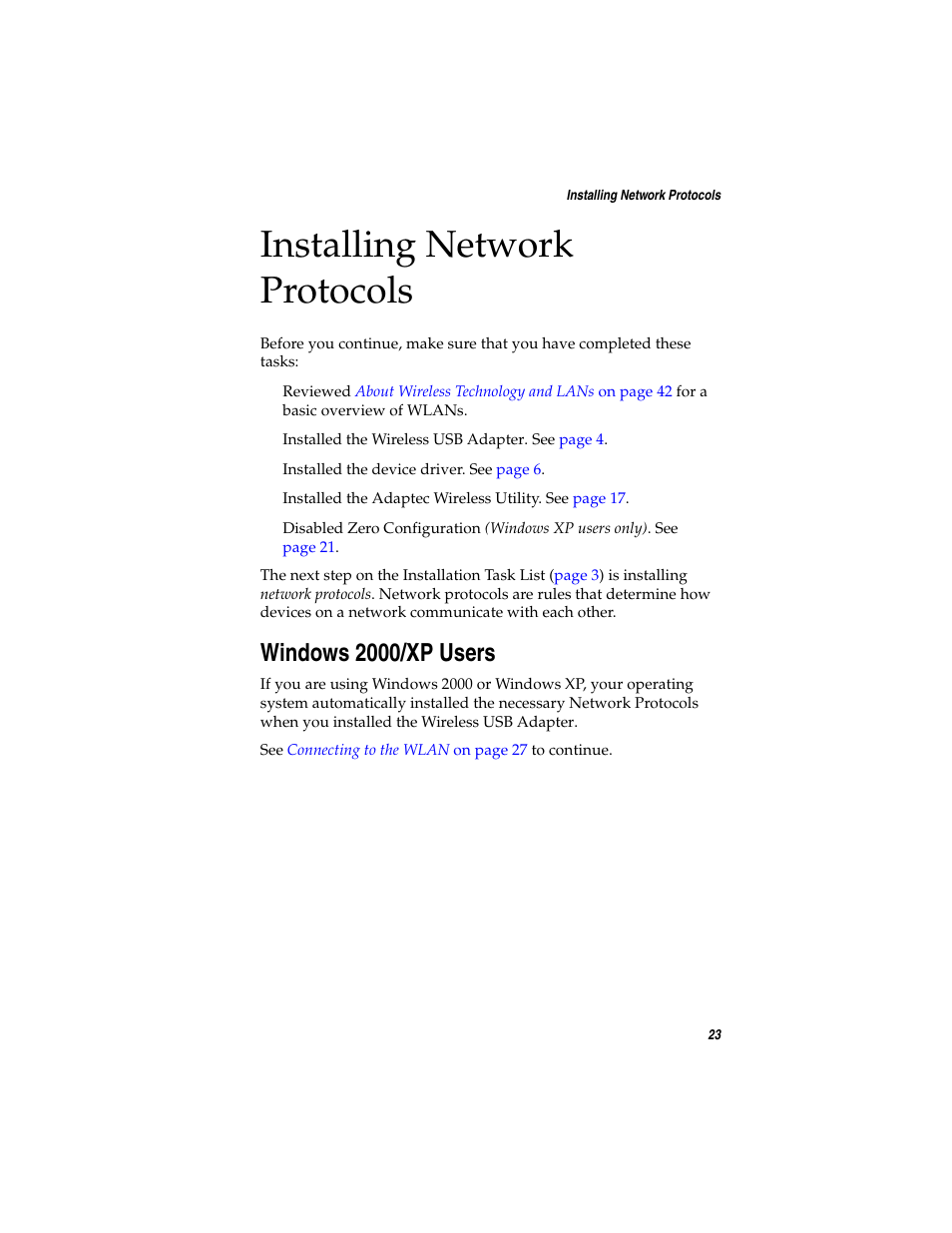 Installing Network Protocols

Installing Network Protocols

Before you continue, make sure that you have completed these tasks:

Reviewed About Wireless Technology and LANs on page 42 for a basic overview of WLANs.

Installed the Wireless USB Adapter. See page 4.

Installed the device driver. See page 6.

Installed the Adaptec Wireless Utility. See page 17.

Disabled Zero Configuration (Windows XP users only). See page 21.

The next step on the Installation Task List (page 3) is installing network protocols. Network protocols are rules that determine how devices on a network communicate with each other.

Windows 2000/XP Users

If you are using Windows 2000 or Windows XP, your operating system automatically installed the necessary Network Protocols when you installed the Wireless USB Adapter.

See Connecting to the WLAN on page 27 to continue.

23